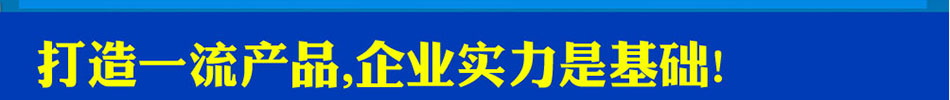 打造一流产品,企业实力是基础!